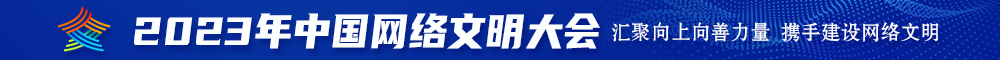 2023年中国网络文明大会 汇聚向上向善力量 携手建设网络文明